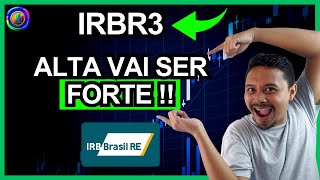 IRBR3

ALTA VAI SER FORTE !!

IRB Brasil RE